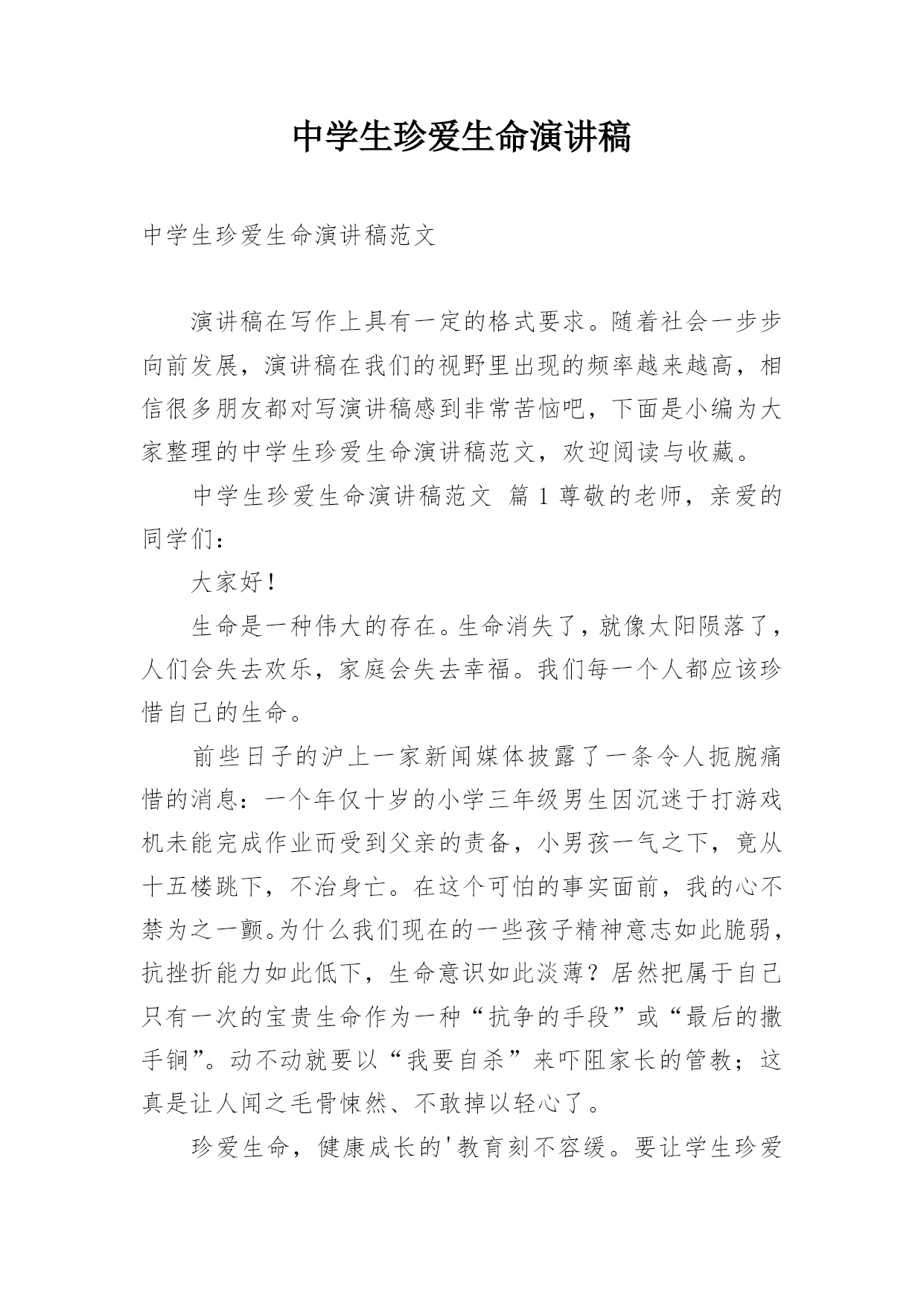 中学生珍爱生命演讲稿

中学生珍爱生命演讲稿范文

演讲稿在写作上具有一定的格式要求。随着社会一步步向前发展，演讲稿在我们的视野里出现的频率越来越高，相信很多朋友都对写演讲稿感到非常苦恼吧，下面是小编为大家整理的中学生珍爱生命演讲稿范文，欢迎阅读与收藏。

中学生珍爱生命演讲稿范文 篇1尊敬的老师，亲爱的同学们：

大家好！

生命是一种伟大的存在。生命消失了，就像太阳陨落了，人们会失去欢乐，家庭会失去幸福。我们每一个人都应该珍惜自己的生命。

前些日子的沪上一家新闻媒体披露了一条令人扼腕痛惜的消息：一个年仅十岁的小学三年级男生因沉迷于打游戏机未能完成作业而受到父亲的责备，小男孩一气之下，竟从十五楼跳下，不治身亡。在这个可怕的事实面前，我的心不禁为之一颤。为什么我们现在的一些孩子精神意志如此脆弱，抗挫折能力如此低下，生命意识如此淡薄？居然把属于自己只有一次的宝贵生命作为一种“抗争的手段”或“最后的撒手锏”。动不动就要以“我要自杀”来吓阻家长的管教；这真是让人闻之毛骨悚然、不敢掉以轻心了。

珍爱生命，健康成长的'教育刻不容缓。要让学生珍爱